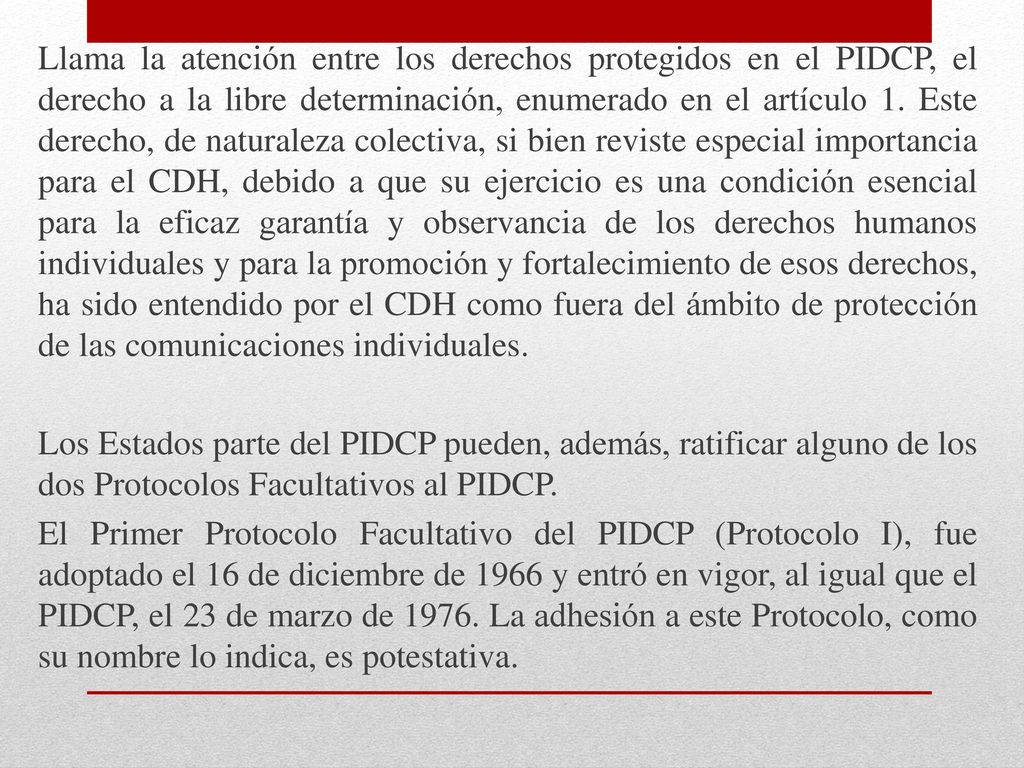 Llama la atención entre los derechos protegidos en el PIDCP, el derecho a la libre determinación, enumerado en el artículo 1. Este derecho, de naturaleza colectiva, si bien reviste especial importancia para el CDH, debido a que su ejercicio es una condición esencial para la eficaz garantía y observancia de los derechos humanos individuales y para la promoción y fortalecimiento de esos derechos, ha sido entendido por el CDH como fuera del ámbito de protección de las comunicaciones individuales.

Los Estados parte del PIDCP pueden, además, ratificar alguno de los dos Protocolos Facultativos al PIDCP.

El Primer Protocolo Facultativo del PIDCP (Protocolo I), fue adoptado el 16 de diciembre de 1966 y entró en vigor, al igual que el PIDCP, el 23 de marzo de 1976. La adhesión a este Protocolo, como su nombre lo indica, es potestativa.